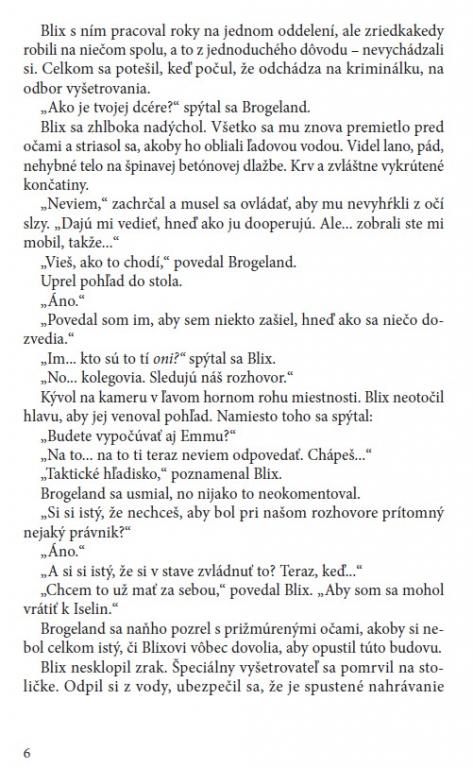 Blix s ním pracoval roky na jednom oddelení, ale zriedkakedy robili na niečom spolu, a to z jednoduchého dôvodu – nevychádzali si. Celkom sa potešil, keď počul, že odchádza na kriminálku, na odbor vyšetrovania.

„Ako je tvojej dcére?“ spýtal sa Brogeland.

Blix sa zhlboka nadýchol. Všetko sa mu znova premietlo pred očami a striasol sa, akoby ho obliali ľadovou vodou. Videl lano, pád, nehybné telo na špinavej betónovej dlažbe. Krv a zvláštne vykrútené končatiny.

„Neviem,“ zachrčal a musel sa ovládať, aby mu nevyhŕkli z očí slzy. „Dajú mi vedieť, hneď ako ju dooperujú. Ale... zobrali ste mi mobil, takže...“

„Vieš, ako to chodí,“ povedal Brogeland.

Uprel pohľad do stola.

„Áno.“

„Povedal som im, aby sem niekto zašiel, hneď ako sa niečo dozvedia.“

„Im... kto sú to tí oni?“ spýtal sa Blix.

„No... kolegovia. Sledujú náš rozhovor.“

Kývol na kameru v ľavom hornom rohu miestnosti. Blix neotočil hlavu, aby jej venoval pohľad. Namiesto toho sa spýtal:

„Budete vypočúvať aj Emmu?“

„Na to... na to ti teraz neviem odpovedať. Chápeš...“

„Taktické hľadisko,“ poznamenal Blix.

Brogeland sa usmial, no nijako to neokomentoval.

„Si si istý, že nechceš, aby bol pri našom rozhovore prítomný nejaký právnik?“

„Áno.“

„A si si istý, že si v stave zvládnuť to? Teraz, keď...“

„Chcem to už mať za sebou,“ povedal Blix. „Aby som sa mohol vrátiť k Iselin.“

Brogeland sa naňho pozrel s prižmúrenými očami, akoby si nebol celkom istý, či Blixovi vôbec dovolia, aby opustil túto budovu.

Blix nesklopil zrak. Špeciálny vyšetrovateľ sa pomrvil na stoličke. Odpil si z vody, ubezpečil sa, že je spustené nahrávanie

6